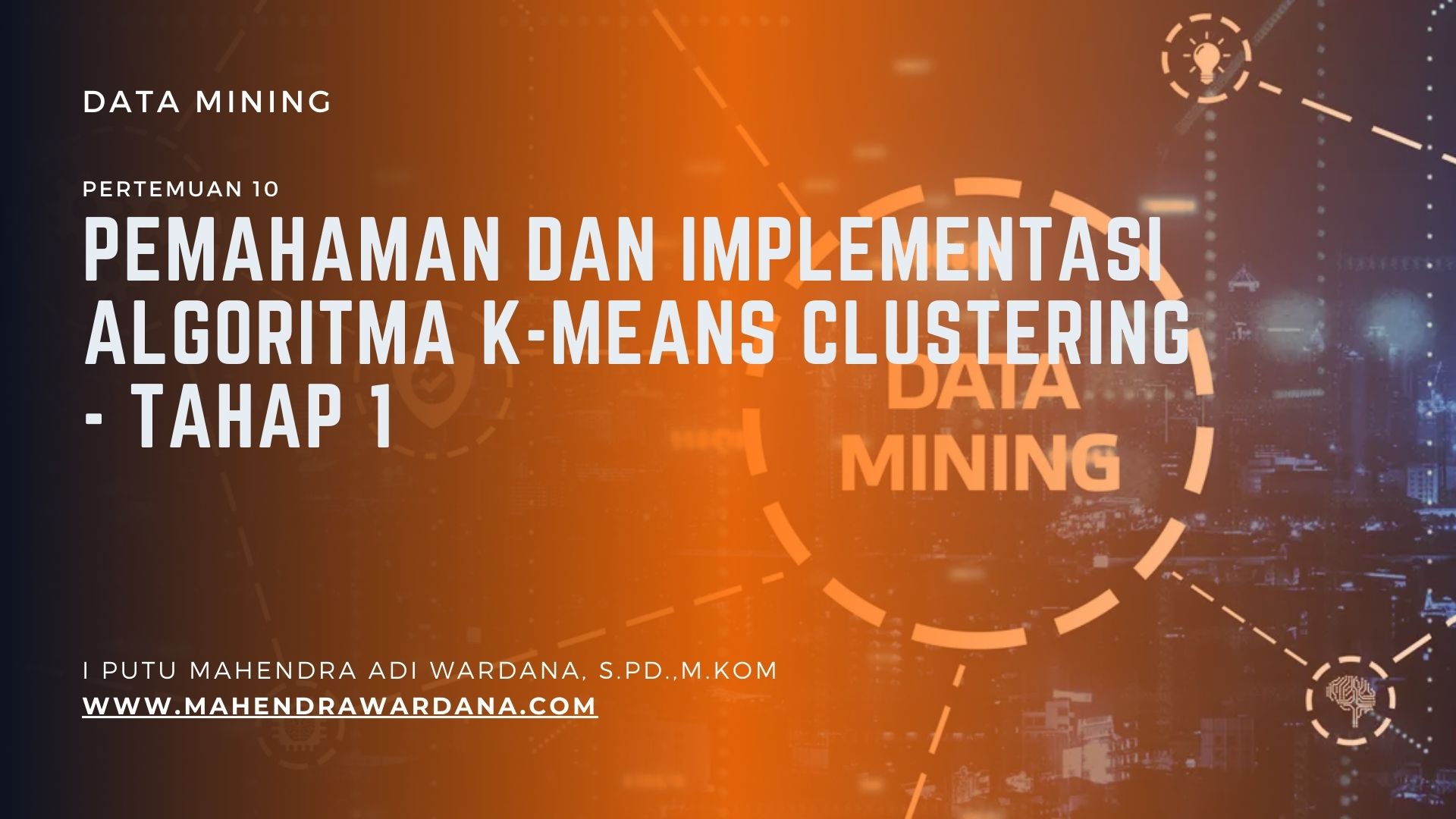 DATA MINING

PERTEMUAN 10

PEMAHAMAN DAN IMPLEMENTASI ALGORITMA K-MEANS CLUSTERING - TAHAP 1

DATA MINING

I PUTU MAHENDRA ADI WARDANA, S.PD.,M.KOM
WWW.MAHENDRAWARDANA.COM